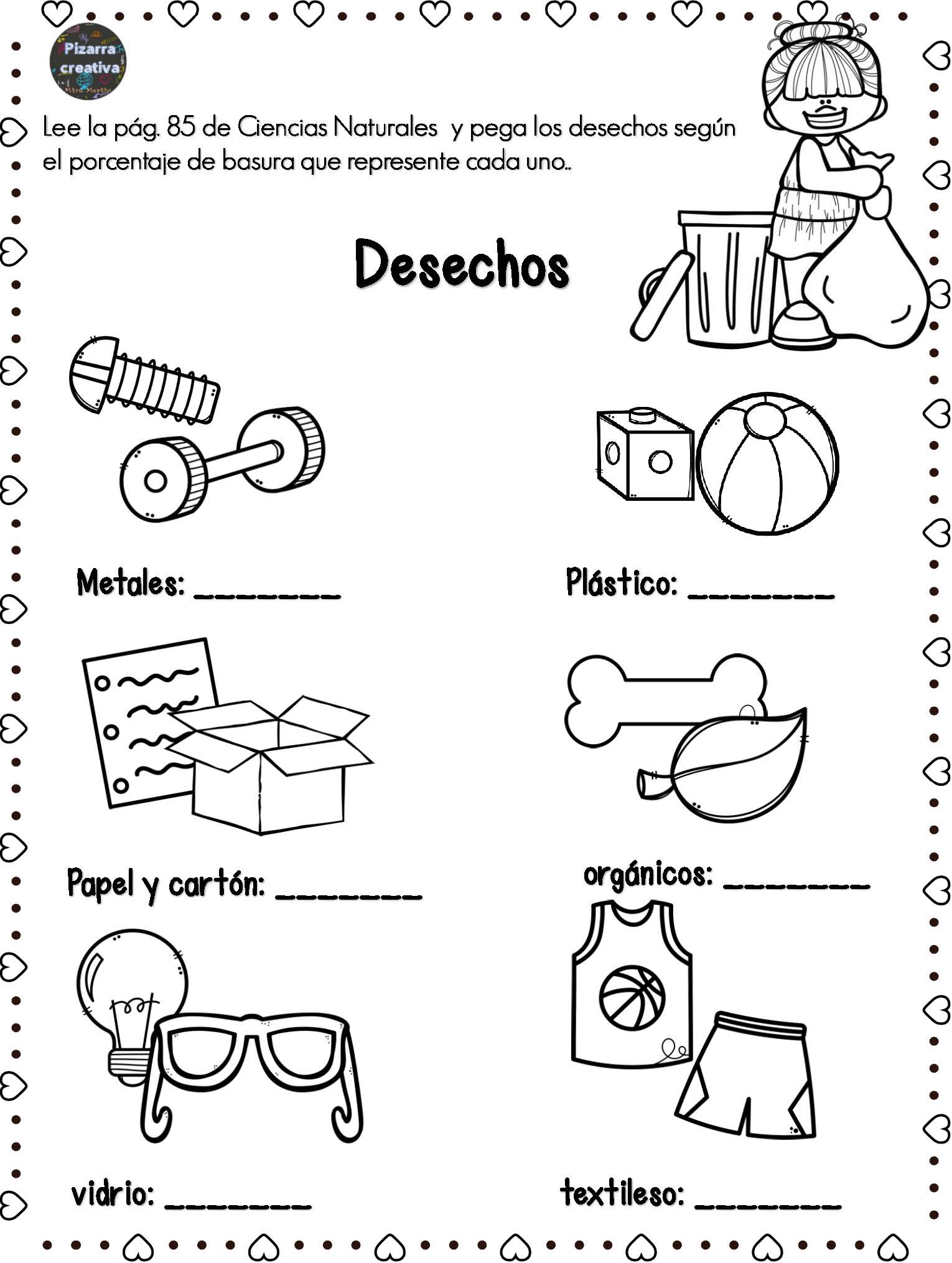 Pizarra creativa

Lee la pág. 85 de Ciencias Naturales y pega los desechos según el porcentaje de basura que represente cada uno..

Desechos

Metales: ____

Plástico: ____

Papel y cartón: ____

orgánicos: ____

vidrio: ____

textileso: ____